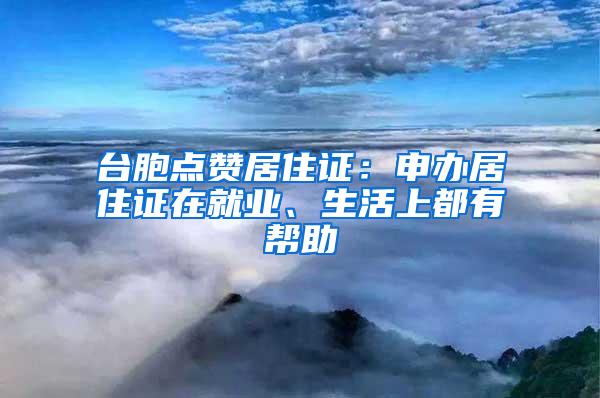 台胞点赞居住证：申办居住证在就业、生活上都有帮助